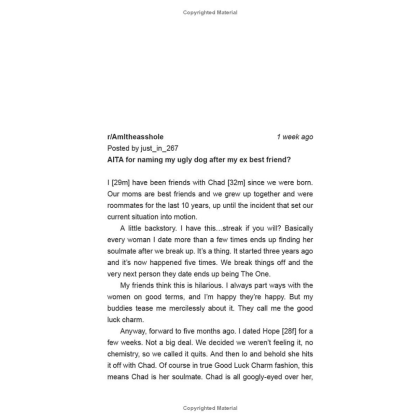 Copyrighted Material

r/AmItheasshole
1 week ago
Posted by just_in_267
AITA for naming my ugly dog after my ex best friend?

I [29m] have been friends with Chad [32m] since we were born. Our moms are best friends and we grew up together and were roommates for the last 10 years, up until the incident that set our current situation into motion.

A little backstory. I have this…streak if you will? Basically every woman I date more than a few times ends up finding her soulmate after we break up. It's a thing. It started three years ago and it's now happened five times. We break things off and the very next person they date ends up being The One.

My friends think this is hilarious. I always part ways with the women on good terms, and I'm happy they're happy. But my buddies tease me mercilessly about it. They call me the good luck charm.

Anyway, forward to five months ago. I dated Hope [28f] for a few weeks. Not a big deal. We decided we weren't feeling it, no chemistry, so we called it quits. And then lo and behold she hits it off with Chad. Of course in true Good Luck Charm fashion, this means Chad is her soulmate. Chad is all googly-eyed over her,

Copyrighted Material